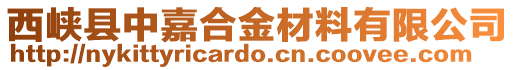 西峡县中嘉合金材料有限公司
http://nykittyricardo.cn.coovee.com